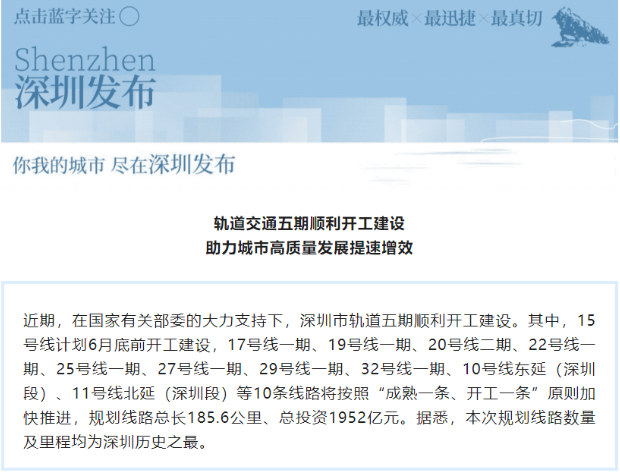 点击蓝字关注

最权威×最迅捷×最真切

Shenzhen
深圳发布

你我的城市 尽在深圳发布

轨道交通五期顺利开工建设
助力城市高质量发展提速增效

近期，在国家有关部委的大力支持下，深圳市轨道五期顺利开工建设。其中，15号线计划6月底前开工建设，17号线一期、19号线一期、20号线二期、22号线一期、25号线一期、27号线一期、29号线一期、32号线一期、10号线东延（深圳段）、11号线北延（深圳段）等10条线路将按照“成熟一条、开工一条”原则加快推进，规划线路总长185.6公里、总投资1952亿元。据悉，本次规划线路数量及里程均为深圳历史之最。